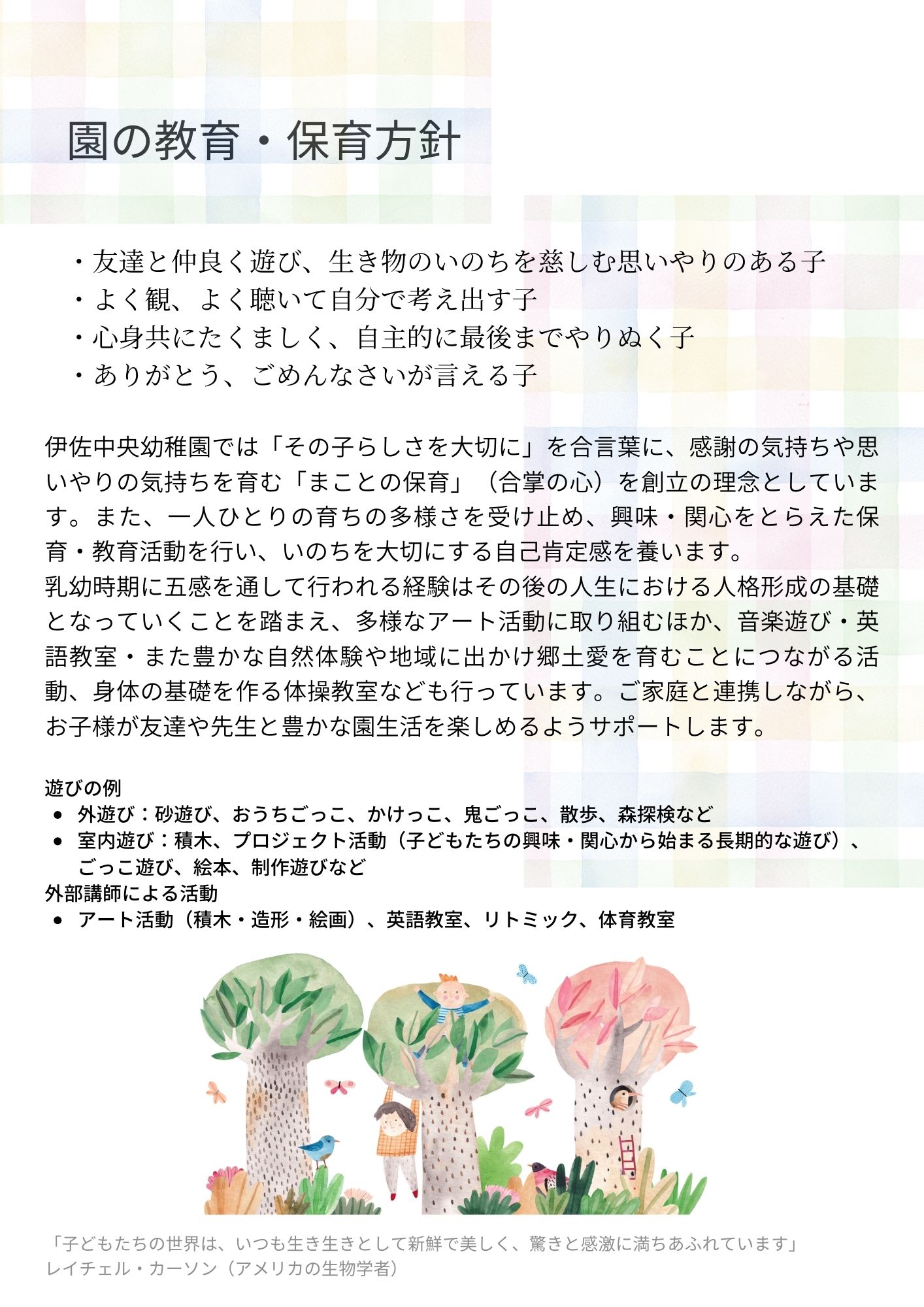 園の教育・保育方針

・友達と仲良く遊び、生き物のいのちを慈しむ思いやりのある子
・よく観、よく聴いて自分で考え出す子
・心身共にたくましく、自主的に最後までやりぬく子
・ありがとう、ごめんなさいが言える子

伊佐中央幼稚園では「その子らしさを大切に」を合言葉に、感謝の気持ちや思いやりの気持ちを育む「まことの保育」（合掌の心）を創立の理念としています。また、一人ひとりの育ちの多様さを受け止め、興味・関心をとらえた保育・教育活動を行い、いのちを大切にする自己肯定感を養います。
乳幼時期に五感を通して行われる経験はその後の人生における人格形成の基礎となっていくことを踏まえ、多様なアート活動に取り組むほか、音楽遊び・英語教室・また豊かな自然体験や地域に出かけ郷土愛を育むことにつながる活動、身体の基礎を作る体操教室なども行っています。ご家庭と連携しながら、お子様が友達や先生と豊かな園生活を楽しめるようサポートします。

遊びの例
• 外遊び：砂遊び、おうちごっこ、かけっこ、鬼ごっこ、散歩、森探検など
• 室内遊び：積木、プロジェクト活動（子どもたちの興味・関心から始まる長期的な遊び）、ごっこ遊び、絵本、制作遊びなど
外部講師による活動
• アート活動（積木・造形・絵画）、英語教室、リトミック、体育教室

「子どもたちの世界は、いつも生き生きとして新鮮で美しく、驚きと感激に満ちあふれています」
レイチェル・カーソン（アメリカの生物学者）